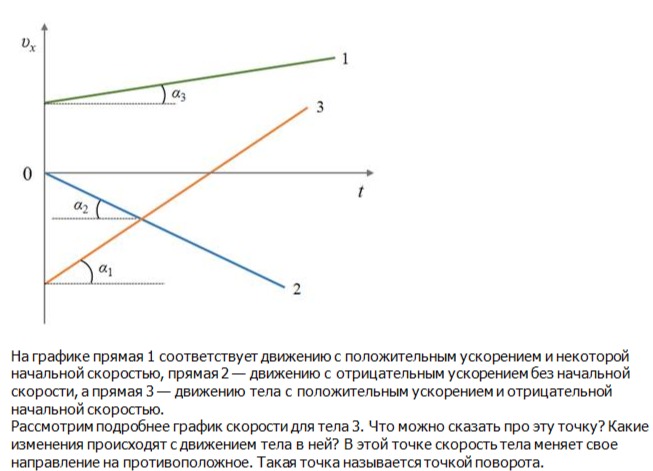 $v_x$

1

$\alpha_3$

3

0

$t$

$\alpha_2$

$\alpha_1$

2

На графике прямая 1 соответствует движению с положительным ускорением и некоторой начальной скоростью, прямая 2 — движению с отрицательным ускорением без начальной скорости, а прямая 3 — движению тела с положительным ускорением и отрицательной начальной скоростью.
Рассмотрим подробнее график скорости для тела 3. Что можно сказать про эту точку? Какие изменения происходят с движением тела в ней? В этой точке скорость тела меняет свое направление на противоположное. Такая точка называется точкой поворота.